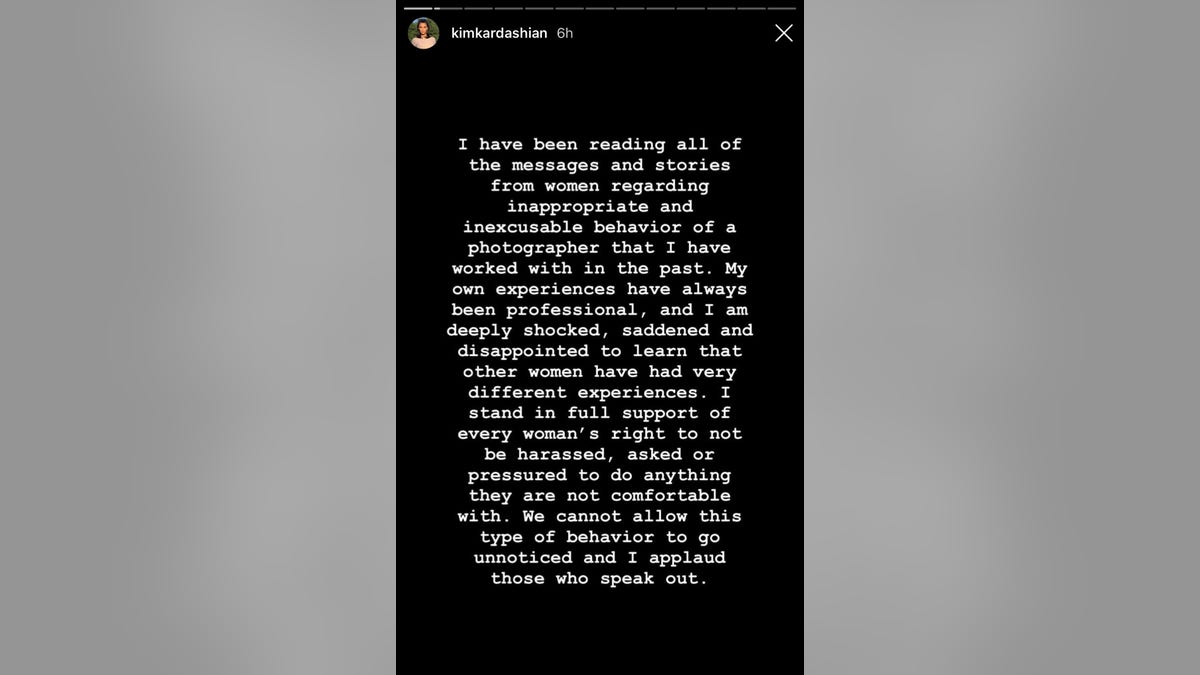 kimkardashian 6h

I have been reading all of the messages and stories from women regarding inappropriate and inexcusable behavior of a photographer that I have worked with in the past. My own experiences have always been professional, and I am deeply shocked, saddened and disappointed to learn that other women have had very different experiences. I stand in full support of every woman's right to not be harassed, asked or pressured to do anything they are not comfortable with. We cannot allow this type of behavior to go unnoticed and I applaud those who speak out.